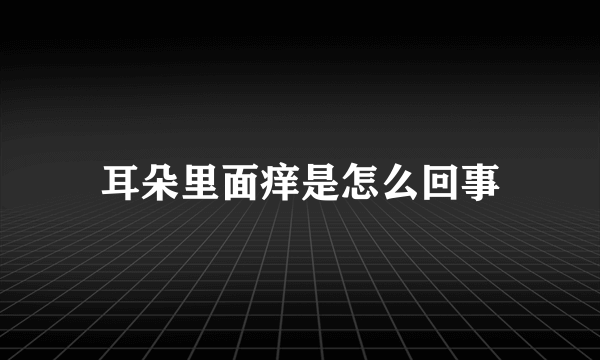 耳朵里面痒是怎么回事